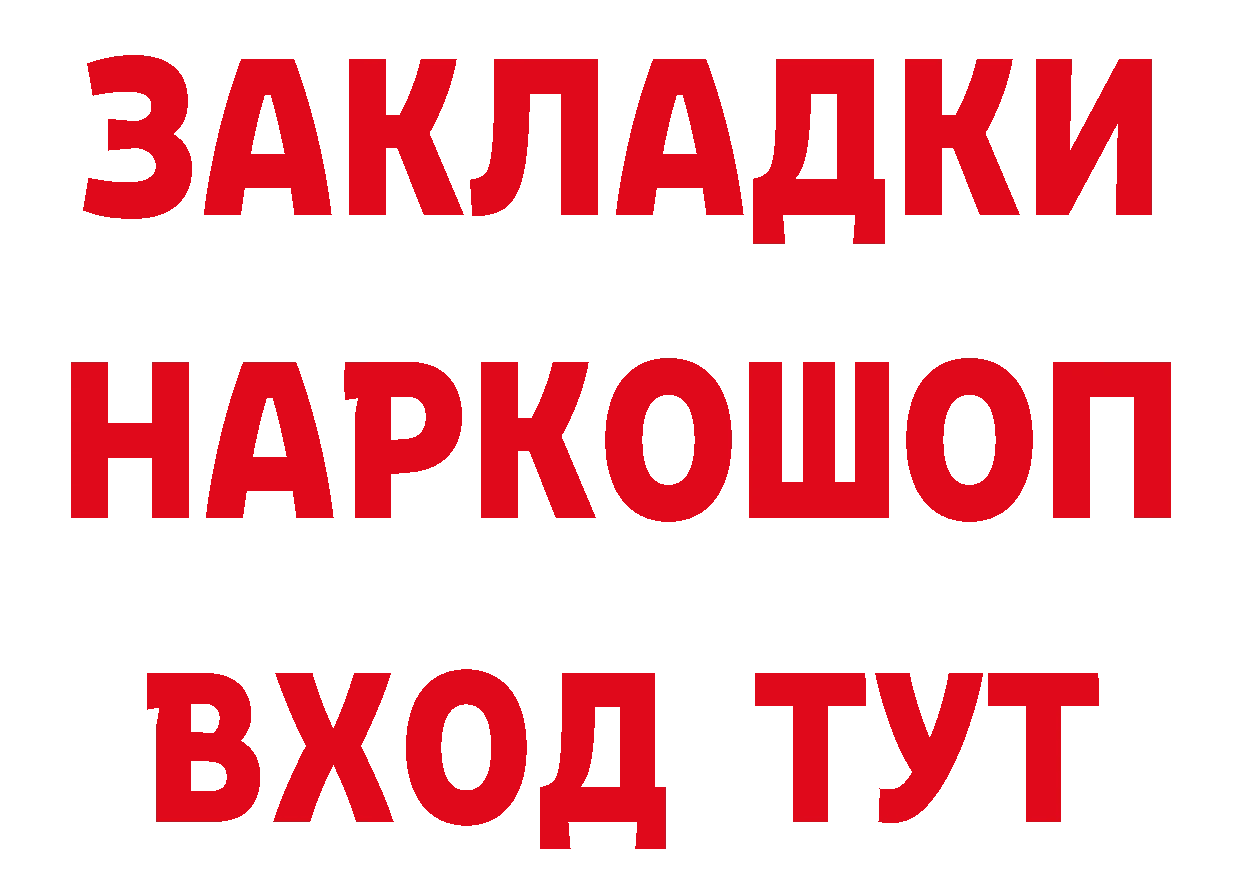 ЗАКЛАДКИ НАРКОШОП ВХОД ТУТ